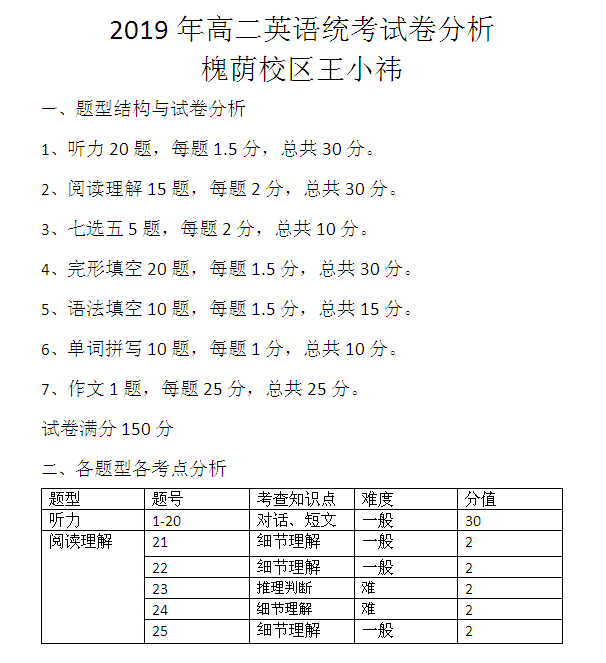 2019 年高二英语统考试卷分析
槐荫校区王小祎

一、题型结构与试卷分析

1、听力 20 题，每题 1.5 分，总共 30 分。

2、阅读理解 15 题，每题 2 分，总共 30 分。

3、七选五 5 题，每题 2 分，总共 10 分。

4、完形填空 20 题，每题 1.5 分，总共 30 分。

5、语法填空 10 题，每题 1.5 分，总共 15 分。

6、单词拼写 10 题，每题 1 分，总共 10 分。

7、作文 1 题，每题 25 分，总共 25 分。

试卷满分 150 分

二、各题型各考点分析

| 题型 | 题号 | 考查知识点 | 难度 | 分值 |
|---|---|---|---|---|
| 听力 | 1-20 | 对话、短文 | 一般 | 30 |
| 阅读理解 | 21 | 细节理解 | 一般 | 2 |
| | 22 | 细节理解 | 一般 | 2 |
| | 23 | 推理判断 | 难 | 2 |
| | 24 | 细节理解 | 难 | 2 |
| | 25 | 细节理解 | 一般 | 2 |